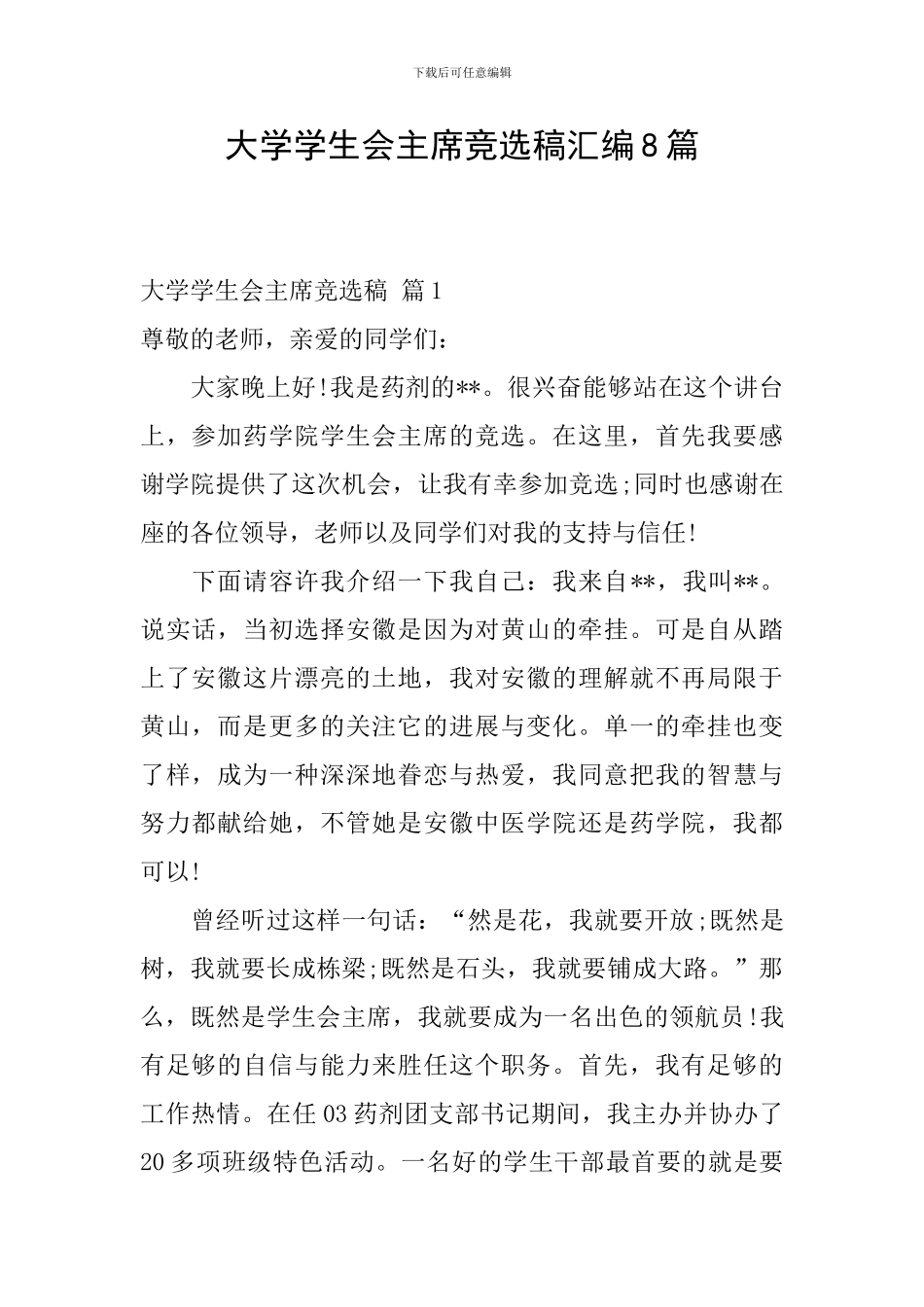 下载后可任意编辑

大学学生会主席竞选稿汇编8篇

大学学生会主席竞选稿 篇1

尊敬的老师，亲爱的同学们：

大家晚上好!我是药剂的**。很兴奋能够站在这个讲台上，参加药学院学生会主席的竞选。在这里，首先我要感谢学院提供了这次机会，让我有幸参加竞选;同时也感谢在座的各位领导，老师以及同学们对我的支持与信任!

下面请容许我介绍一下我自己：我来自**，我叫**。说实话，当初选择安徽是因为对黄山的牵挂。可是自从踏上了安徽这片漂亮的土地，我对安徽的理解就不再局限于黄山，而是更多的关注它的进展与变化。单一的牵挂也变了样，成为一种深深地眷恋与热爱，我同意把我的智慧与努力都献给她，不管她是安徽中医学院还是药学院，我都可以!

曾经听过这样一句话：“然是花，我就要开放;既然是树，我就要长成栋梁;既然是石头，我就要铺成大路。”那么，既然是学生会主席，我就要成为一名出色的领航员!我有足够的自信与能力来胜任这个职务。首先，我有足够的工作热情。在任03药剂团支部书记期间，我主办并协办了20多项班级特色活动。一名好的学生干部最首要的就是要